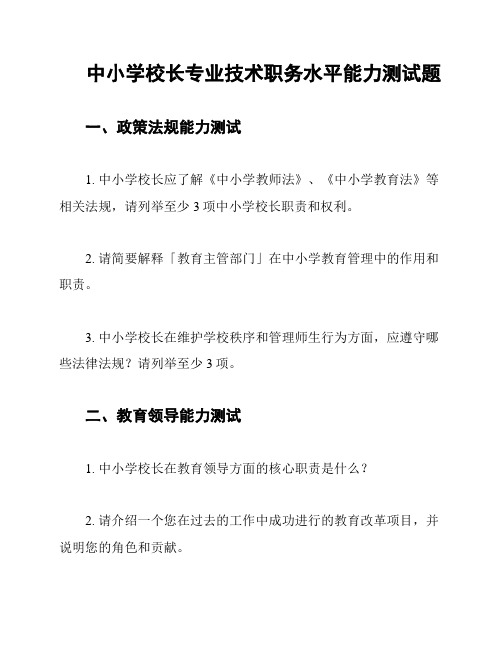 中小学校长专业技术职务水平能力测试题

一、政策法规能力测试

1. 中小学校长应了解《中小学教师法》、《中小学教育法》等相关法规，请列举至少 3 项中小学校长职责和权利。

2. 请简要解释「教育主管部门」在中小学教育管理中的作用和职责。

3. 中小学校长在维护学校秩序和管理师生行为方面，应遵守哪些法律法规？请列举至少 3 项。

二、教育领导能力测试

1. 中小学校长在教育领导方面的核心职责是什么？

2. 请介绍一个您在过去的工作中成功进行的教育改革项目，并说明您的角色和贡献。